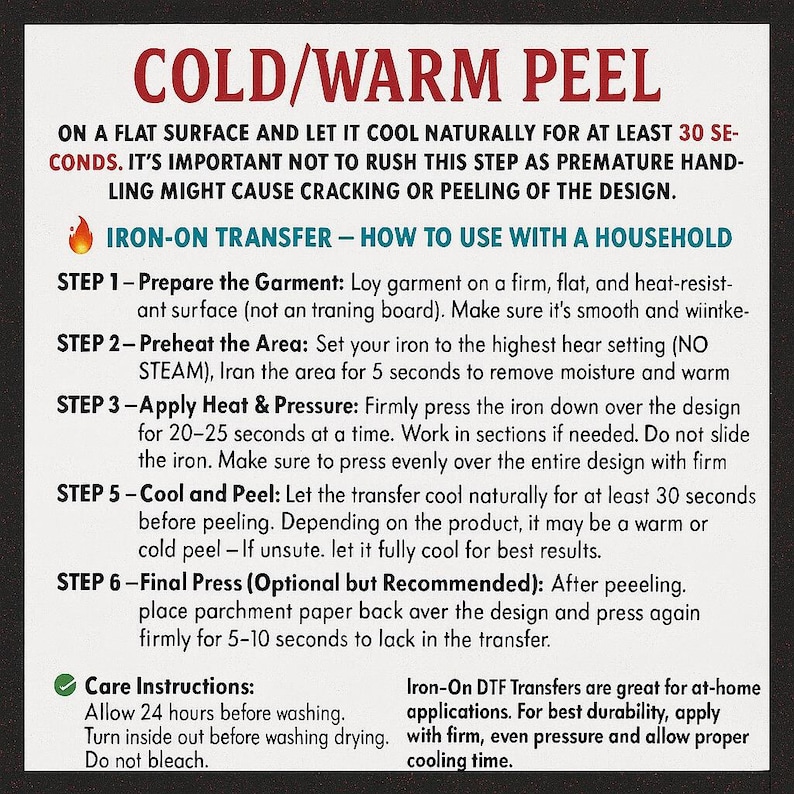 COLD/WARM PEEL

ON A FLAT SURFACE AND LET IT COOL NATURALLY FOR AT LEAST 30 SECONDS. IT'S IMPORTANT NOT TO RUSH THIS STEP AS PREMATURE HANDLING MIGHT CAUSE CRACKING OR PEELING OF THE DESIGN.

IRON-ON TRANSFER – HOW TO USE WITH A HOUSEHOLD

STEP 1 – Prepare the Garment: Loy garment on a firm, flat, and heat-resistant surface (not an traning board). Make sure it's smooth and wiintke-

STEP 2 – Preheat the Area: Set your iron to the highest hear setting (NO STEAM), Iran the area for 5 seconds to remove moisture and warm

STEP 3 – Apply Heat & Pressure: Firmly press the iron down over the design for 20–25 seconds at a time. Work in sections if needed. Do not slide the iron. Make sure to press evenly over the entire design with firm

STEP 5 – Cool and Peel: Let the transfer cool naturally for at least 30 seconds before peeling. Depending on the product, it may be a warm or cold peel – If unsute. let it fully cool for best results.

STEP 6 – Final Press (Optional but Recommended): After peeeling. place parchment paper back aver the design and press again firmly for 5–10 seconds to lack in the transfer.

Care Instructions:
Allow 24 hours before washing.
Turn inside out before washing drying.
Do not bleach.

Iron-On DTF Transfers are great for at-home applications. For best durability, apply with firm, even pressure and allow proper cooling time.